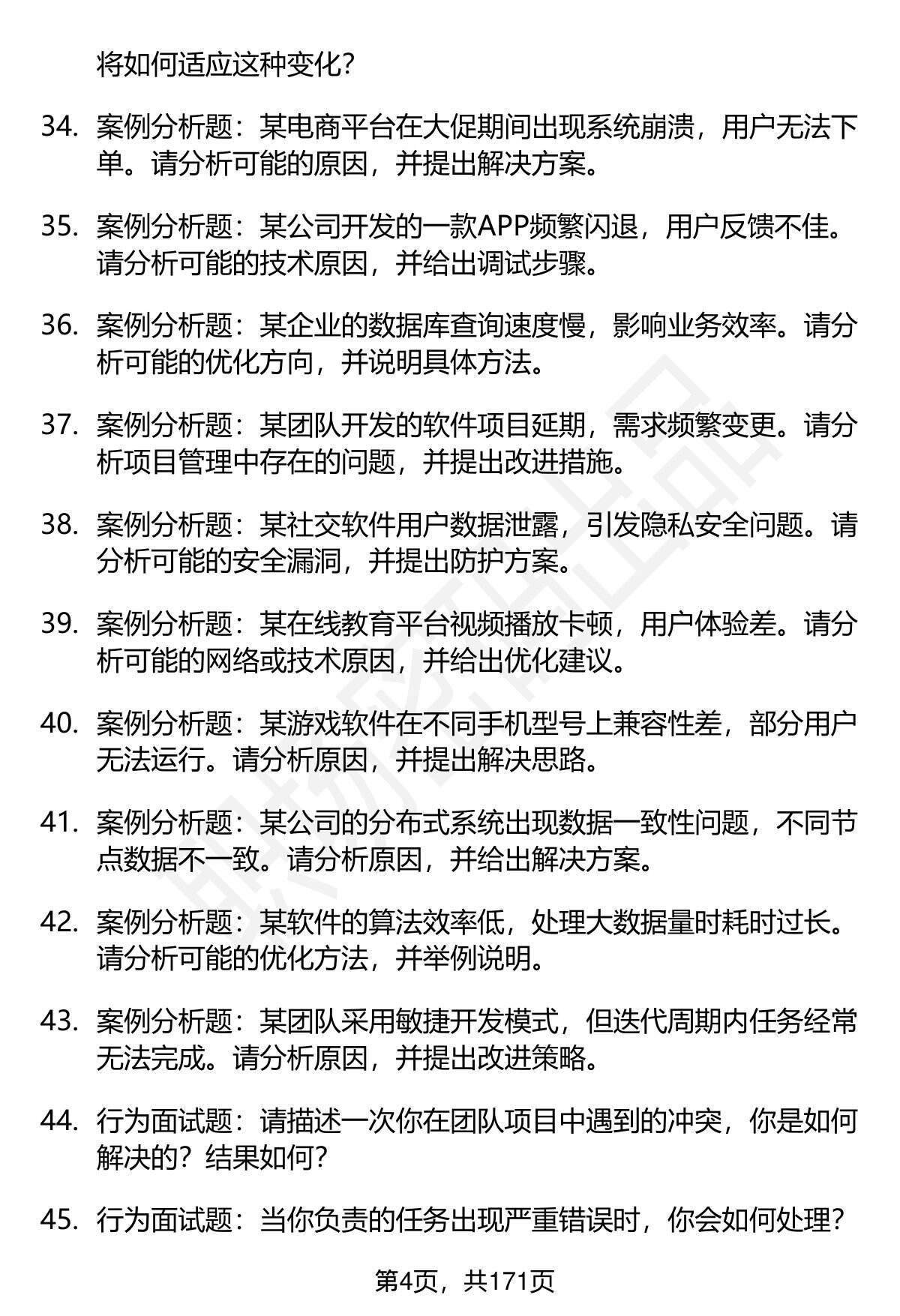 将如何适应这种变化?

34. 案例分析题：某电商平台在大促期间出现系统崩溃，用户无法下单。请分析可能的原因，并提出解决方案。

35. 案例分析题：某公司开发的一款APP频繁闪退，用户反馈不佳。请分析可能的技术原因，并给出调试步骤。

36. 案例分析题：某企业的数据库查询速度慢，影响业务效率。请分析可能的优化方向，并说明具体方法。

37. 案例分析题：某团队开发的软件项目延期，需求频繁变更。请分析项目管理中存在的问题，并提出改进措施。

38. 案例分析题：某社交软件用户数据泄露，引发隐私安全问题。请分析可能的安全漏洞，并提出防护方案。

39. 案例分析题：某在线教育平台视频播放卡顿，用户体验差。请分析可能的网络或技术原因，并给出优化建议。

40. 案例分析题：某游戏软件在不同手机型号上兼容性差，部分用户无法运行。请分析原因，并提出解决思路。

41. 案例分析题：某公司的分布式系统出现数据一致性问题，不同节点数据不一致。请分析原因，并给出解决方案。

42. 案例分析题：某软件的算法效率低，处理大数据量时耗时过长。请分析可能的优化方法，并举例说明。

43. 案例分析题：某团队采用敏捷开发模式，但迭代周期内任务经常无法完成。请分析原因，并提出改进策略。

44. 行为面试题：请描述一次你在团队项目中遇到的冲突，你是如何解决的？结果如何？

45. 行为面试题：当你负责的任务出现严重错误时，你会如何处理？

第4页，共171页